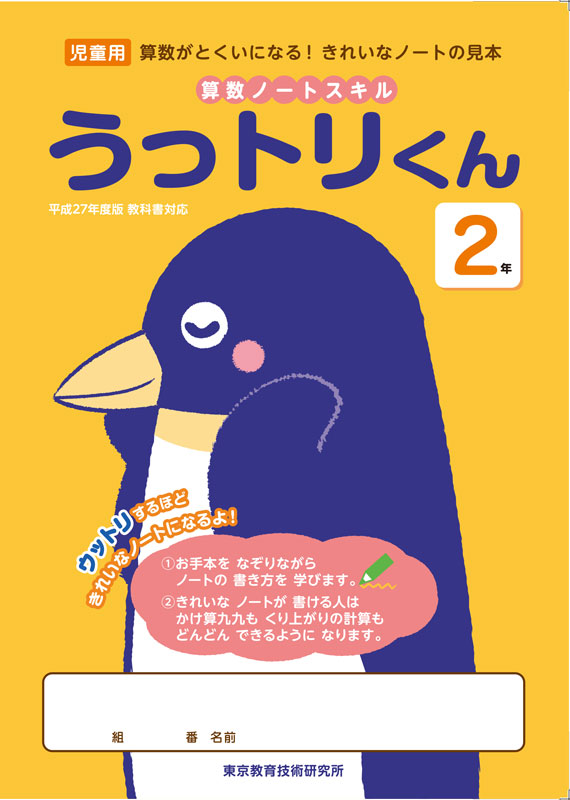 児童用 算数がとくいになる！ きれいなノートの見本

算数ノートスキル

うっトリくん

平成27年度版 教科書対応

2年

ウットリするほど
きれいなノートになるよ！

①お手本を なぞりながら ノートの 書き方を 学びます。

②きれいな ノートが 書ける人は かけ算九九も くり上がりの計算も どんどん できるように なります。

組 番 名前

東京教育技術研究所